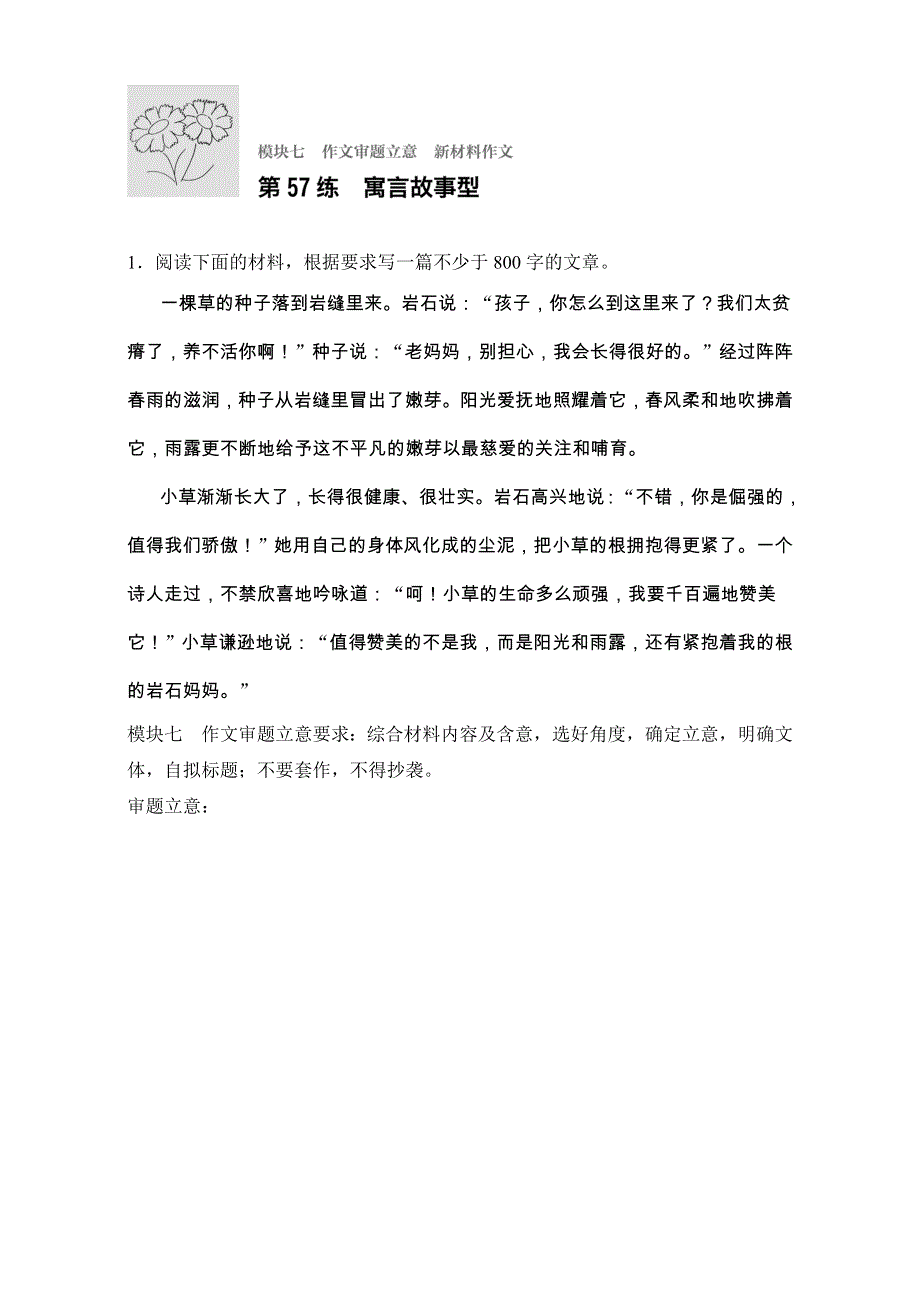 模块七　作文审题立意　新材料作文

第 57 练　寓言故事型

1．阅读下面的材料，根据要求写一篇不少于 800 字的文章。

一棵草的种子落到岩缝里来。岩石说：“孩子，你怎么到这里来了？我们太贫瘠了，养不活你啊！”种子说：“老妈妈，别担心，我会长得很好的。”经过阵阵春雨的滋润，种子从岩缝里冒出了嫩芽。阳光爱抚地照耀着它，春风柔和地吹拂着它，雨露更不断地给予这不平凡的嫩芽以最慈爱的关注和哺育。

小草渐渐长大了，长得很健康、很壮实。岩石高兴地说：“不错，你是倔强的，值得我们骄傲！”她用自己的身体风化成的尘泥，把小草的根拥抱得更紧了。一个诗人走过，不禁欣喜地吟咏道：“呵！小草的生命多么顽强，我要千百遍地赞美它！”小草谦逊地说：“值得赞美的不是我，而是阳光和雨露，还有紧抱着我的根的岩石妈妈。”

模块七　作文审题立意要求：综合材料内容及含意，选好角度，确定立意，明确文体，自拟标题；不要套作，不得抄袭。

审题立意：